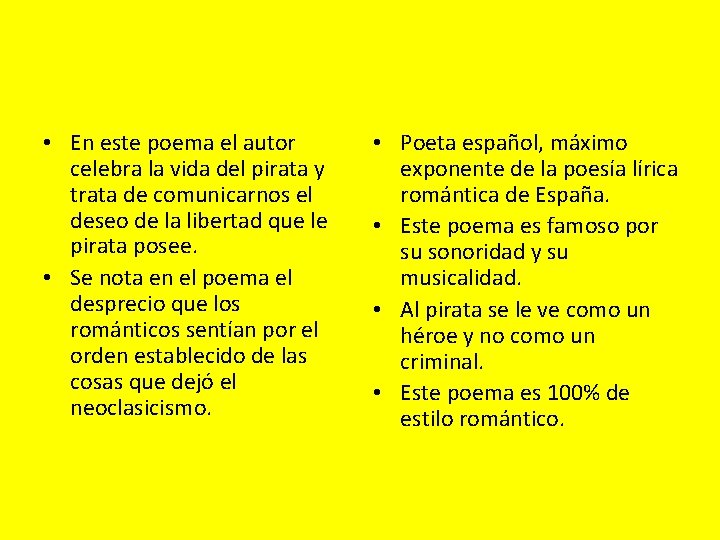 • En este poema el autor celebra la vida del pirata y trata de comunicarnos el deseo de la libertad que le pirata posee.
• Se nota en el poema el desprecio que los románticos sentían por el orden establecido de las cosas que dejó el neoclasicismo.

• Poeta español, máximo exponente de la poesía lírica romántica de España.
• Este poema es famoso por su sonoridad y su musicalidad.
• Al pirata se le ve como un héroe y no como un criminal.
• Este poema es 100% de estilo romántico.